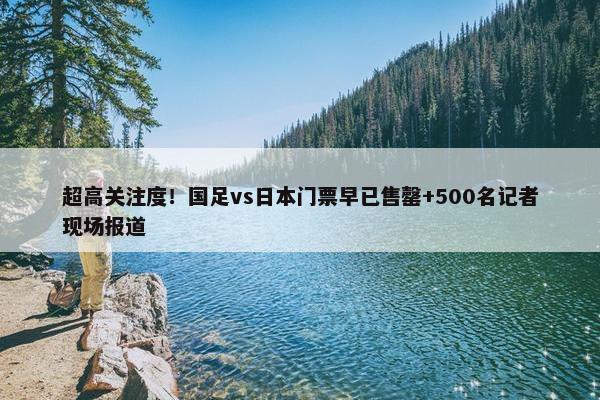 超高关注度！国足vs日本门票早已售罄+500名记者现场报道